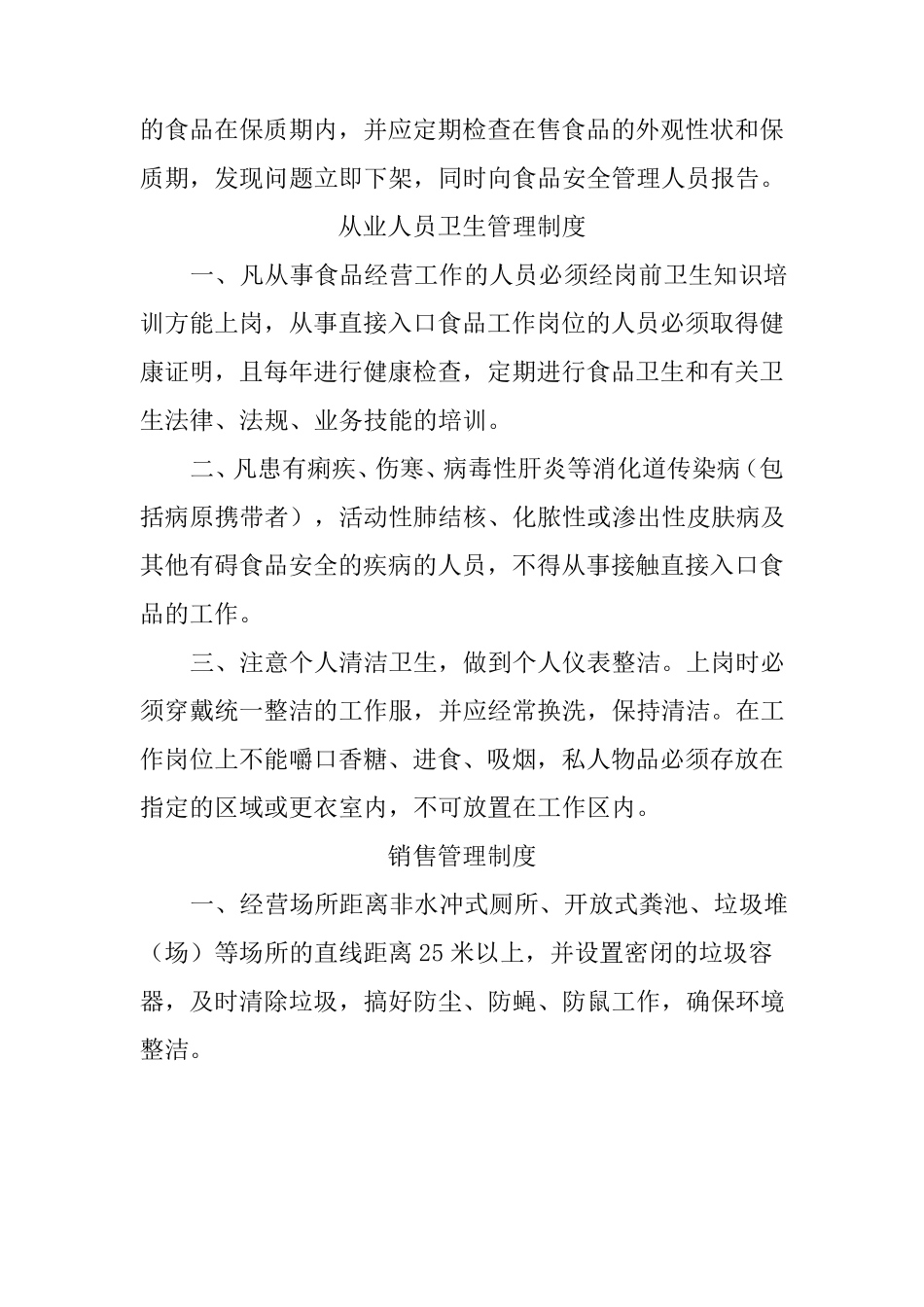 的食品在保质期内，并应定期检查在售食品的外观性状和保质期，发现问题立即下架，同时向食品安全管理人员报告。

从业人员卫生管理制度

一、凡从事食品经营工作的人员必须经岗前卫生知识培训方能上岗，从事直接入口食品工作岗位的人员必须取得健康证明，且每年进行健康检查，定期进行食品卫生和有关卫生法律、法规、业务技能的培训。

二、凡患有痢疾、伤寒、病毒性肝炎等消化道传染病（包括病原携带者），活动性肺结核、化脓性或渗出性皮肤病及其他有碍食品安全的疾病的人员，不得从事接触直接入口食品的工作。

三、注意个人清洁卫生，做到个人仪表整洁。上岗时必须穿戴统一整洁的工作服，并应经常换洗，保持清洁。在工作岗位上不能嚼口香糖、进食、吸烟，私人物品必须存放在指定的区域或更衣室内，不可放置在工作区内。

销售管理制度

一、经营场所距离非水冲式厕所、开放式粪池、垃圾堆（场）等场所的直线距离25米以上，并设置密闭的垃圾容器，及时清除垃圾，搞好防尘、防蝇、防鼠工作，确保环境整洁。